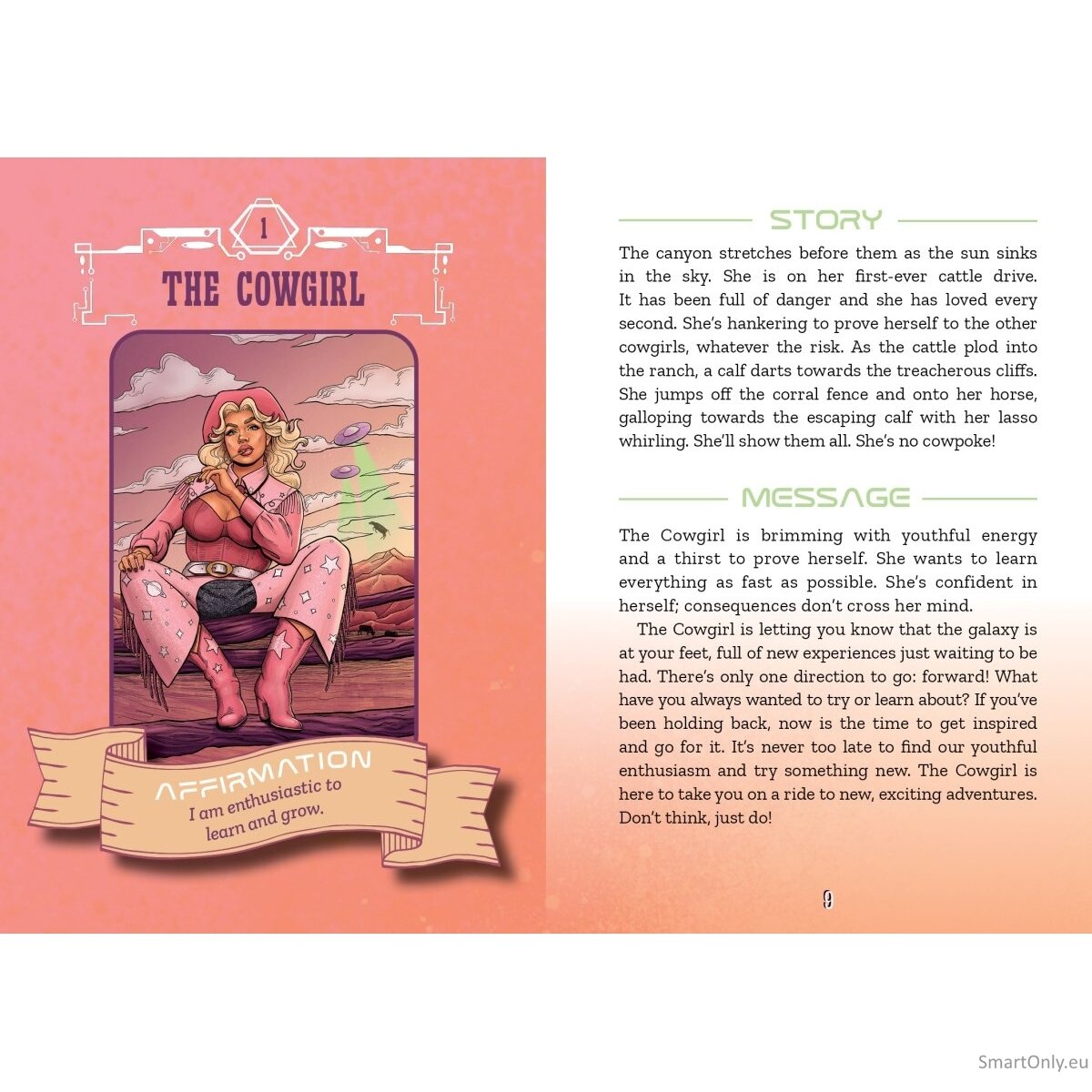 1

THE COWGIRL

AFFIRMATION
I am enthusiastic to learn and grow.

STORY

The canyon stretches before them as the sun sinks in the sky. She is on her first-ever cattle drive. It has been full of danger and she has loved every second. She's hankering to prove herself to the other cowgirls, whatever the risk. As the cattle plod into the ranch, a calf darts towards the treacherous cliffs. She jumps off the corral fence and onto her horse, galloping towards the escaping calf with her lasso whirling. She'll show them all. She's no cowpoke!

MESSAGE

The Cowgirl is brimming with youthful energy and a thirst to prove herself. She wants to learn everything as fast as possible. She's confident in herself; consequences don't cross her mind.

The Cowgirl is letting you know that the galaxy is at your feet, full of new experiences just waiting to be had. There's only one direction to go: forward! What have you always wanted to try or learn about? If you've been holding back, now is the time to get inspired and go for it. It's never too late to find our youthful enthusiasm and try something new. The Cowgirl is here to take you on a ride to new, exciting adventures. Don't think, just do!

9

SmartOnly.eu